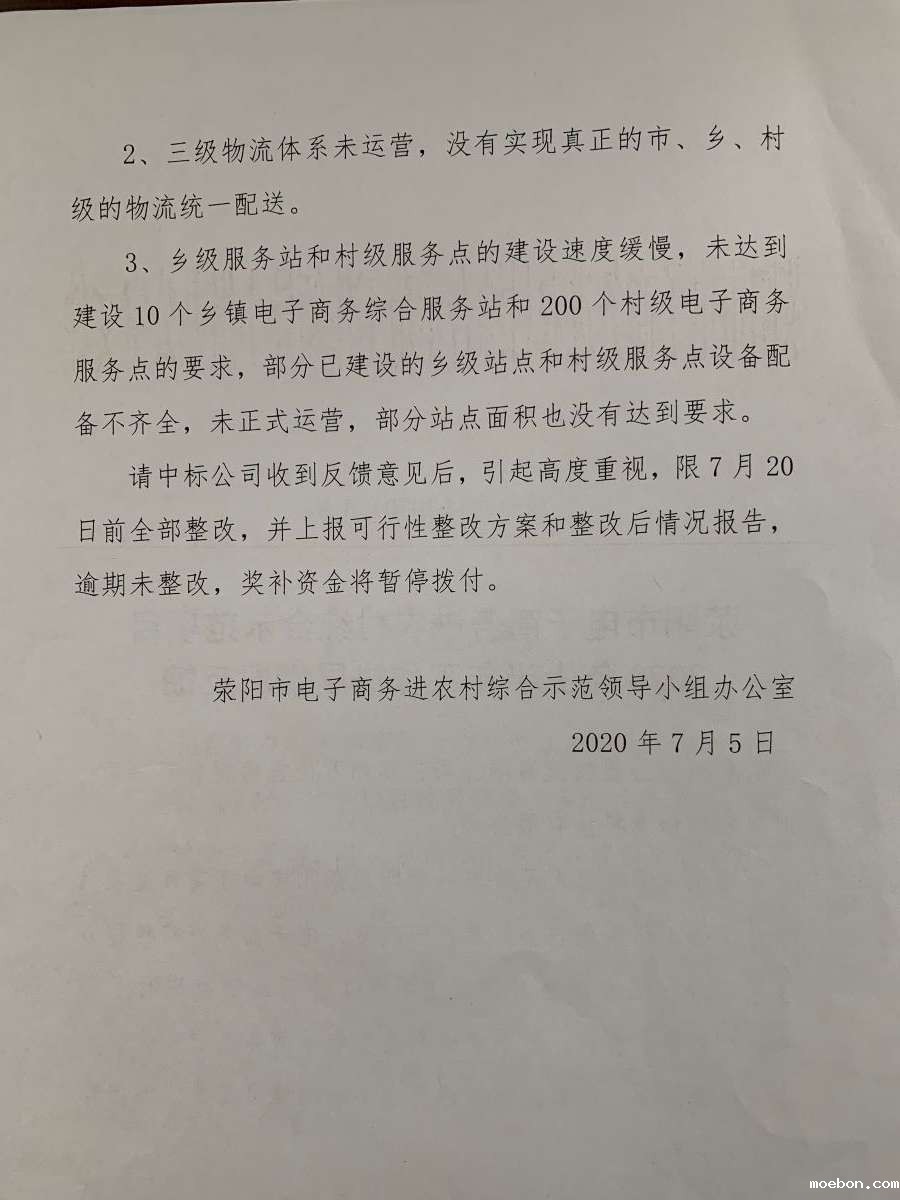 2、三级物流体系未运营，没有实现真正的市、乡、村级的物流统一配送。

3、乡级服务站和村级服务点的建设速度缓慢，未达到建设10个乡镇电子商务综合服务站和200个村级电子商务服务点的要求，部分已建设的乡级站点和村级服务点设备配备不齐全，未正式运营，部分站点面积也没有达到要求。

请中标公司收到反馈意见后，引起高度重视，限7月20日前全部整改，并上报可行性整改方案和整改后情况报告，逾期未整改，奖补资金将暂停拨付。

荥阳市电子商务进农村综合示范领导小组办公室
2020年7月5日

moebon.com